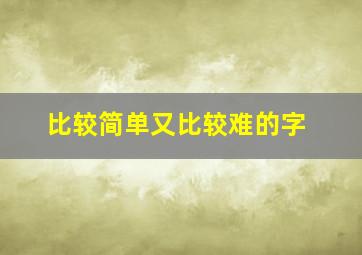 比较简单又比较难的字